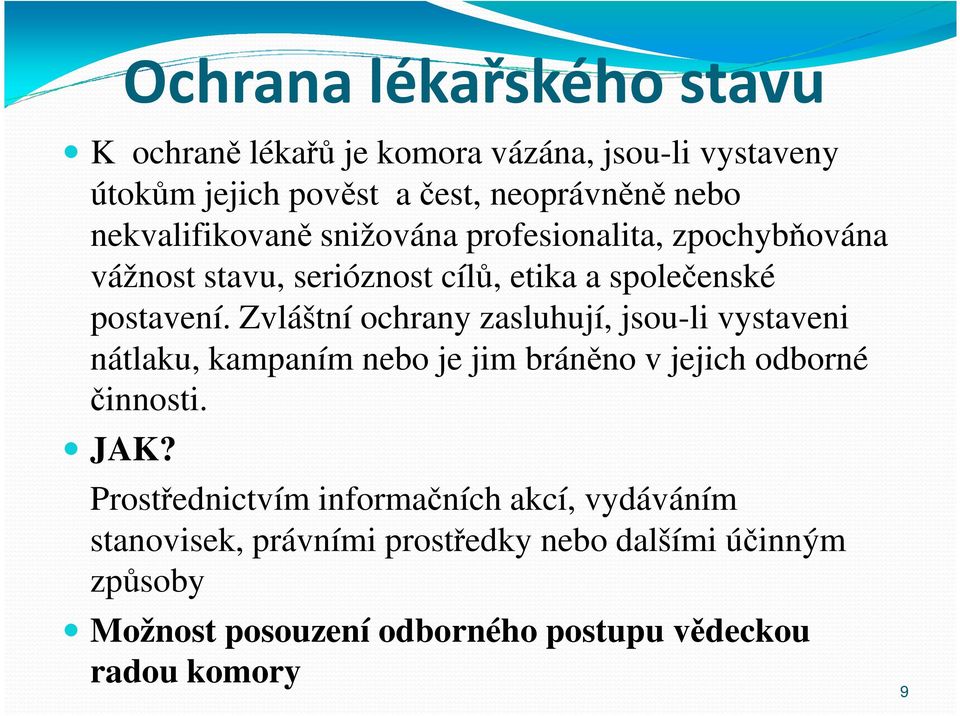 Ochrana lékařského stavu

K ochraně lékařů je komora vázána, jsou-li vystaveny útokům jejich pověst a čest, neoprávněně nebo nekvalifikovaně snižována profesionalita, zpochybňována vážnost stavu, serióznost cílů, etika a společenské postavení. Zvláštní ochrany zasluhují, jsou-li vystaveni nátlaku, kampaním nebo je jim bráněno v jejich odborné činnosti.

JAK?

Prostřednictvím informačních akcí, vydáváním stanovisek, právními prostředky nebo dalšími účinným způsoby

Možnost posouzení odborného postupu vědeckou radou komory

9